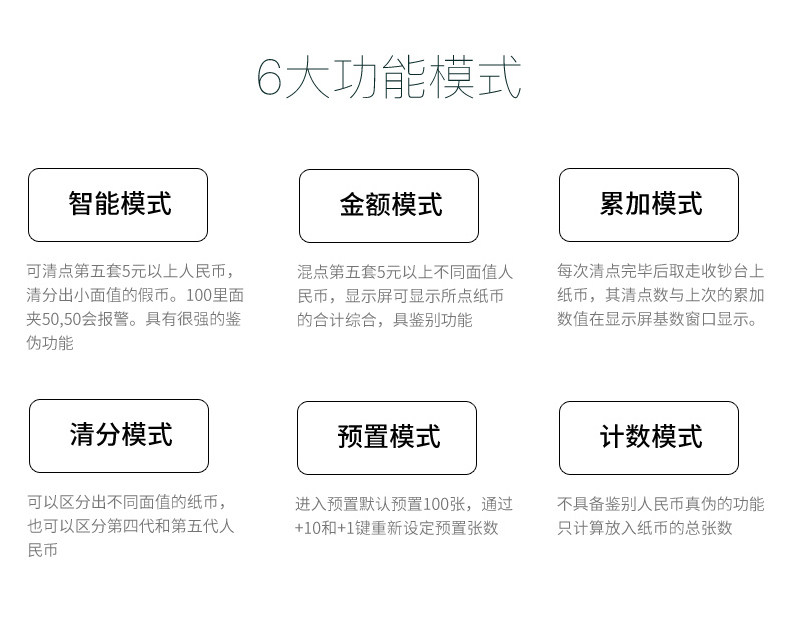 6大功能模式

智能模式

可清点第五套5元以上人民币，清分出小面值的假币。100里面夹50,50会报警。具有很强的鉴伪功能

金额模式

混点第五套5元以上不同面值人民币，显示屏可显示所点纸币的合计综合，具鉴别功能

累加模式

每次清点完毕后取走收钞台上纸币，其清点数与上次的累加数值在显示屏基数窗口显示。

清分模式

可以区分出不同面值的纸币，也可以区分第四代和第五代人民币

预置模式

进入预置默认预置100张，通过+10和+1键重新设定预置张数

计数模式

不具备鉴别人民币真伪的功能只计算放入纸币的总张数